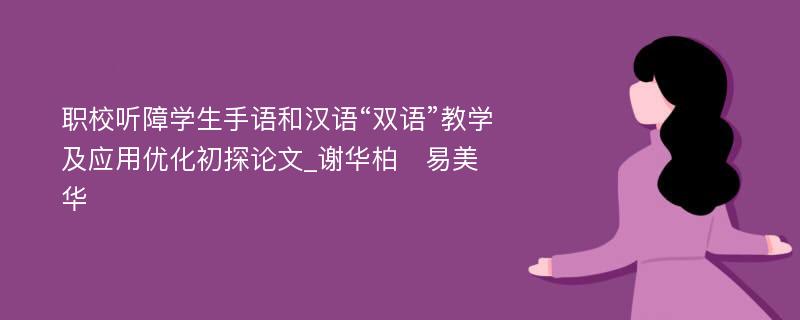 职校听障学生手语和汉语“双语”教学及应用优化初探论文_谢华柏　易美华